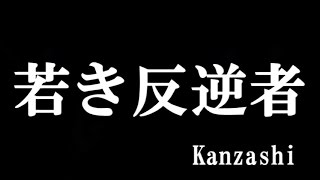 若き反逆者

Kanzashi